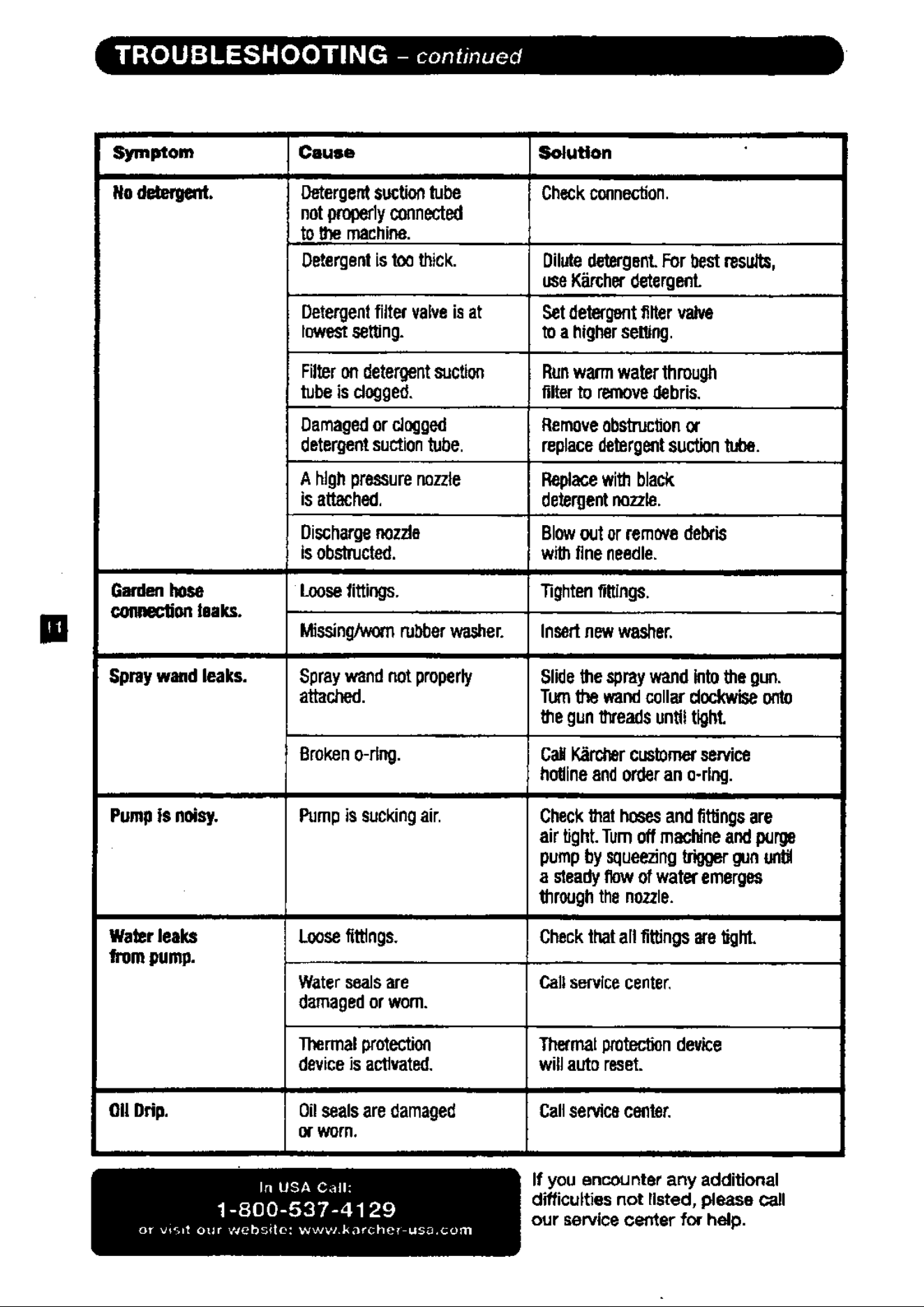 TROUBLESHOOTING - continued

| Symptom | Cause | Solution |
|---|---|---|
| No detergent. | Detergent suction tube not properly connected to the machine. | Check connection. |
|  | Detergent is too thick. | Dilute detergent. For best results, use Kärcher detergent. |
|  | Detergent filter valve is at lowest setting. | Set detergent filter valve to a higher setting. |
|  | Filter on detergent suction tube is clogged. | Run warm water through filter to remove debris. |
|  | Damaged or clogged detergent suction tube. | Remove obstruction or replace detergent suction tube. |
|  | A high pressure nozzle is attached. | Replace with black detergent nozzle. |
|  | Discharge nozzle is obstructed. | Blow out or remove debris with fine needle. |
| Garden hose connection leaks. | Loose fittings. | Tighten fittings. |
|  | Missing/worn rubber washer. | Insert new washer. |
| Spray wand leaks. | Spray wand not properly attached. | Slide the spray wand into the gun. Turn the wand collar clockwise onto the gun threads until tight. |
|  | Broken o-ring. | Call Kärcher customer service hotline and order an o-ring. |
| Pump is noisy. | Pump is sucking air. | Check that hoses and fittings are air tight. Turn off machine and purge pump by squeezing trigger gun until a steady flow of water emerges through the nozzle. |
| Water leaks from pump. | Loose fittings. | Check that all fittings are tight. |
|  | Water seals are damaged or worn. | Call service center. |
|  | Thermal protection device is activated. | Thermal protection device will auto reset. |
| Oil Drip. | Oil seals are damaged or worn. | Call service center. |

11

In USA Call:
1-800-537-4129
or visit our website: www.karcher-usa.com

If you encounter any additional difficulties not listed, please call our service center for help.